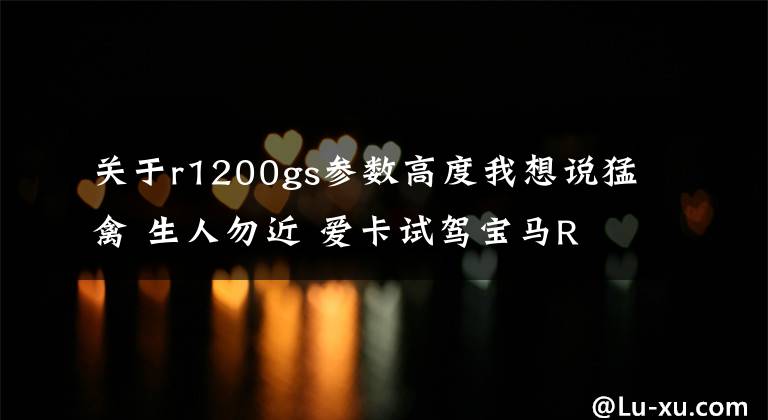 关于r1200gs参数高度我想说猛禽 生人勿近 爱卡试驾宝马R

@Lu-xu.com